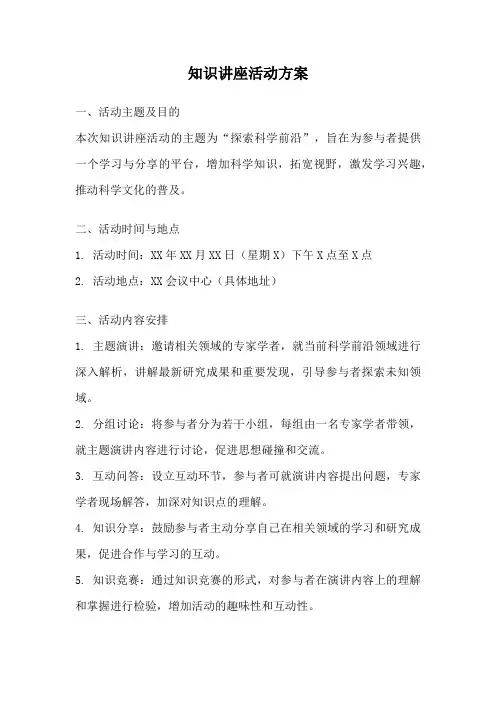 知识讲座活动方案

一、活动主题及目的

本次知识讲座活动的主题为“探索科学前沿”，旨在为参与者提供一个学习与分享的平台，增加科学知识，拓宽视野，激发学习兴趣，推动科学文化的普及。

二、活动时间与地点

1. 活动时间：XX年XX月XX日（星期X）下午X点至X点

2. 活动地点：XX会议中心（具体地址）

三、活动内容安排

1. 主题演讲：邀请相关领域的专家学者，就当前科学前沿领域进行深入解析，讲解最新研究成果和重要发现，引导参与者探索未知领域。

2. 分组讨论：将参与者分为若干小组，每组由一名专家学者带领，就主题演讲内容进行讨论，促进思想碰撞和交流。

3. 互动问答：设立互动环节，参与者可就演讲内容提出问题，专家学者现场解答，加深对知识点的理解。

4. 知识分享：鼓励参与者主动分享自己在相关领域的学习和研究成果，促进合作与学习的互动。

5. 知识竞赛：通过知识竞赛的形式，对参与者在演讲内容上的理解和掌握进行检验，增加活动的趣味性和互动性。